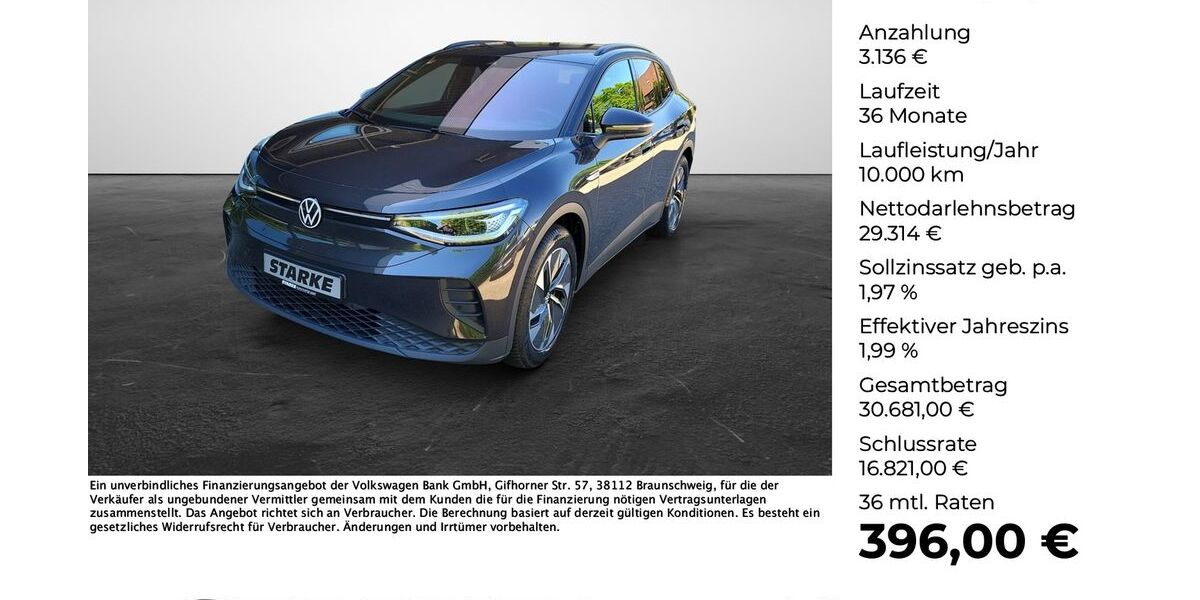 STARKE

Ein unverbindliches Finanzierungsangebot der Volkswagen Bank GmbH, Gifhorner Str. 57, 38112 Braunschweig, für die der Verkäufer als ungebundener Vermittler gemeinsam mit dem Kunden die für die Finanzierung nötigen Vertragsunterlagen zusammenstellt. Das Angebot richtet sich an Verbraucher. Die Berechnung basiert auf derzeit gültigen Konditionen. Es besteht ein gesetzliches Widerrufsrecht für Verbraucher. Änderungen und Irrtümer vorbehalten.

Anzahlung
3.136 €

Laufzeit
36 Monate

Laufleistung/Jahr
10.000 km

Nettodarlehnsbetrag
29.314 €

Sollzinssatz geb. p.a.
1,97 %

Effektiver Jahreszins
1,99 %

Gesamtbetrag
30.681,00 €

Schlussrate
16.821,00 €

36 mtl. Raten
396,00 €